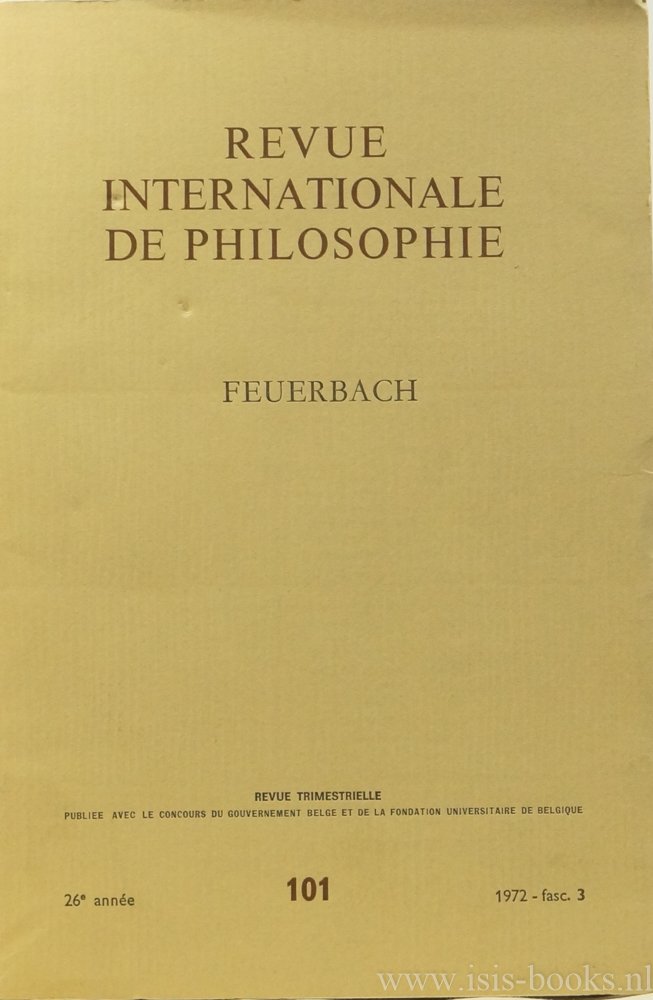 REVUE
INTERNATIONALE
DE PHILOSOPHIE

FEUERBACH

REVUE TRIMESTRIELLE
PUBLIEE AVEC LE CONCOURS DU GOUVERNEMENT BELGE ET DE LA FONDATION UNIVERSITAIRE DE BELGIQUE

26e année 101 1972 - fasc. 3

www.isis-books.nl